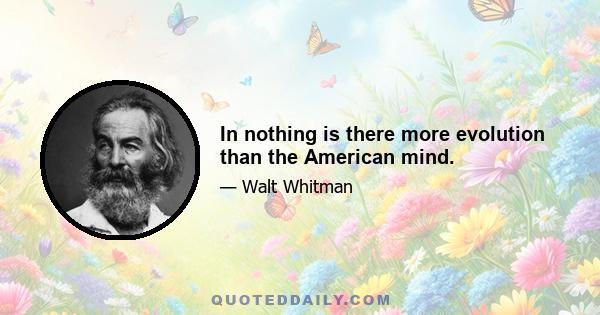 In nothing is there more evolution than the American mind.

— Walt Whitman

QUOTEDDAILY.COM